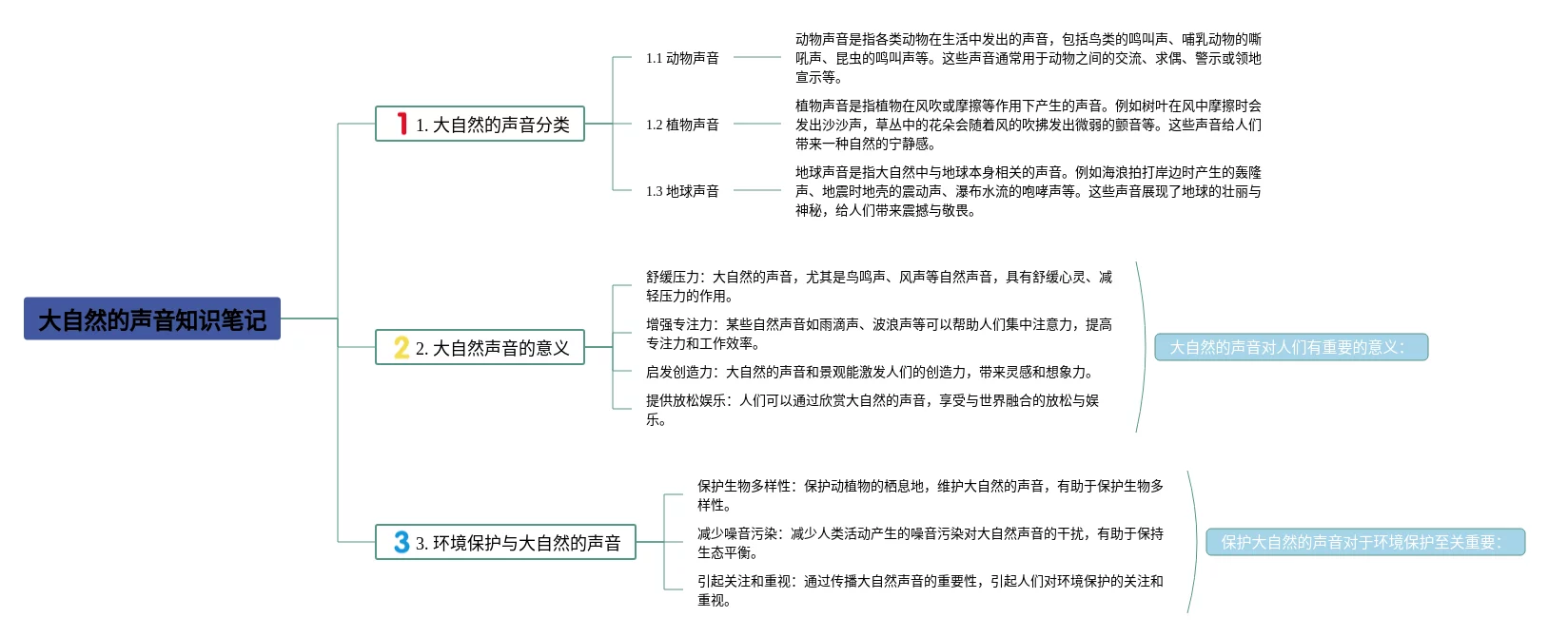 大自然的声音知识笔记

1 1. 大自然的声音分类

1.1 动物声音

动物声音是指各类动物在生活中发出的声音，包括鸟类的鸣叫声、哺乳动物的嘶吼声、昆虫的鸣叫声等。这些声音通常用于动物之间的交流、求偶、警示或领地宣示等。

1.2 植物声音

植物声音是指植物在风吹或摩擦等作用下产生的声音。例如树叶在风中摩擦时会发出沙沙声，草丛中的花朵会随着风的吹拂发出微弱的颤音等。这些声音给人们带来一种自然的宁静感。

1.3 地球声音

地球声音是指大自然中与地球本身相关的声音。例如海浪拍打岸边时产生的轰隆声、地震时地壳的震动声、瀑布水流的咆哮声等。这些声音展现了地球的壮丽与神秘，给人们带来震撼与敬畏。

2 2. 大自然声音的意义

舒缓压力：大自然的声音，尤其是鸟鸣声、风声等自然声音，具有舒缓心灵、减轻压力的作用。

增强专注力：某些自然声音如雨滴声、波浪声等可以帮助人们集中注意力，提高专注力和工作效率。

启发创造力：大自然的声音和景观能激发人们的创造力，带来灵感和想象力。

提供放松娱乐：人们可以通过欣赏大自然的声音，享受与世界融合的放松与娱乐。

大自然的声音对人们有重要的意义：

3 3. 环境保护与大自然的声音

保护生物多样性：保护动植物的栖息地，维护大自然的声音，有助于保护生物多样性。

减少噪音污染：减少人类活动产生的噪音污染对大自然声音的干扰，有助于保持生态平衡。

引起关注和重视：通过传播大自然声音的重要性，引起人们对环境保护的关注和重视。

保护大自然的声音对于环境保护至关重要：